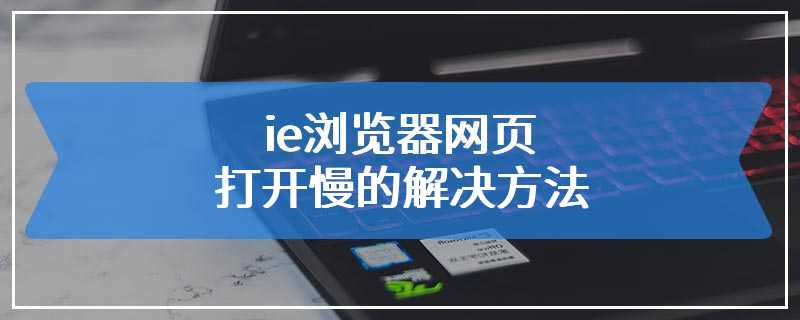 ie浏览器网页
打开慢的解决方法